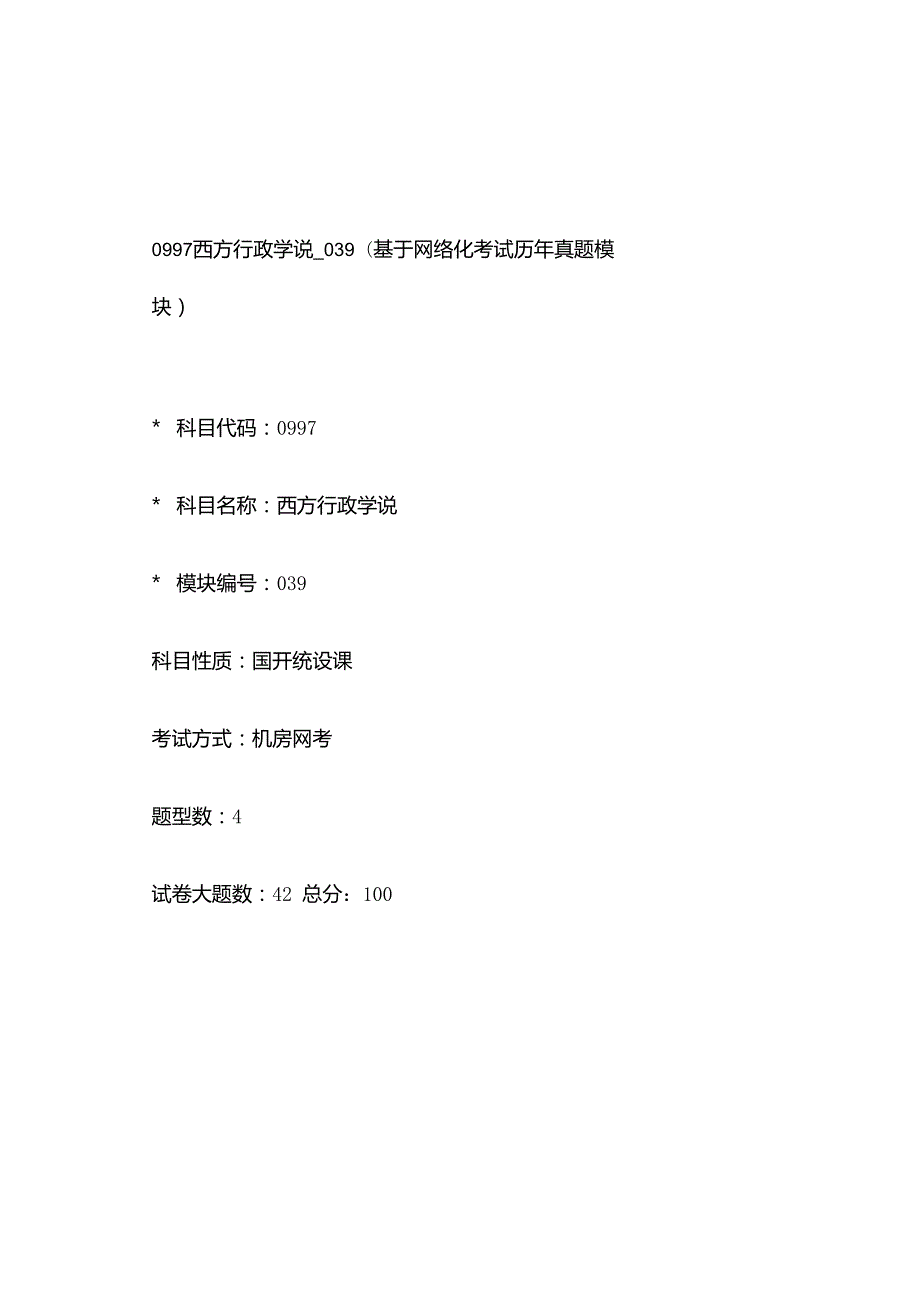 0997西方行政学说_039（基于网络化考试历年真题模块）

* 科目代码：0997

* 科目名称：西方行政学说

* 模块编号：039

科目性质：国开统设课

考试方式：机房网考

题型数：4

试卷大题数：42 总分：100